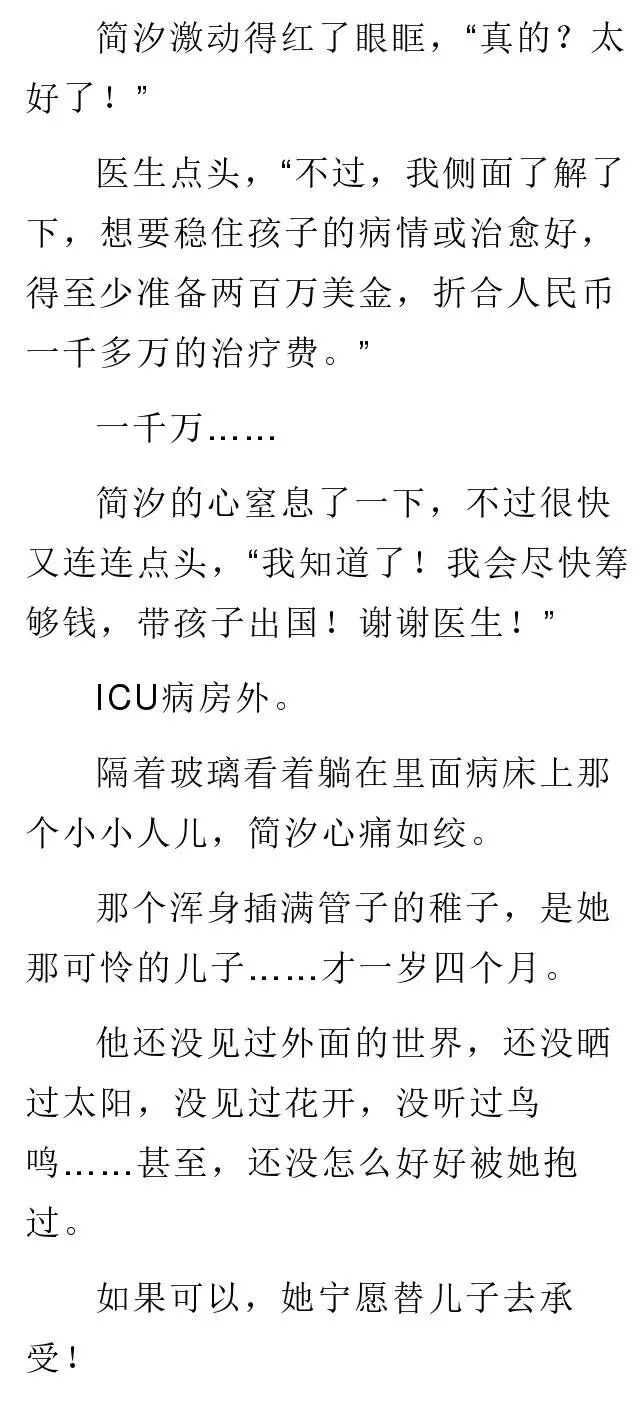 简汐激动得红了眼眶，“真的？太好了！”

医生点头，“不过，我侧面了解了下，想要稳住孩子的病情或治愈好，得至少准备两百万美金，折合人民币一千多万的治疗费。”

一千万……

简汐的心窒息了一下，不过很快又连连点头，“我知道了！我会尽快筹够钱，带孩子出国！谢谢医生！”

ICU病房外。

隔着玻璃看着躺在里面病床上那个小小人儿，简汐心痛如绞。

那个浑身插满管子的稚子，是她那可怜的儿子……才一岁四个月。

他还没见过外面的世界，还没晒过太阳，没见过花开，没听过鸟鸣……甚至，还没怎么好好被她抱过。

如果可以，她宁愿替儿子去承受！